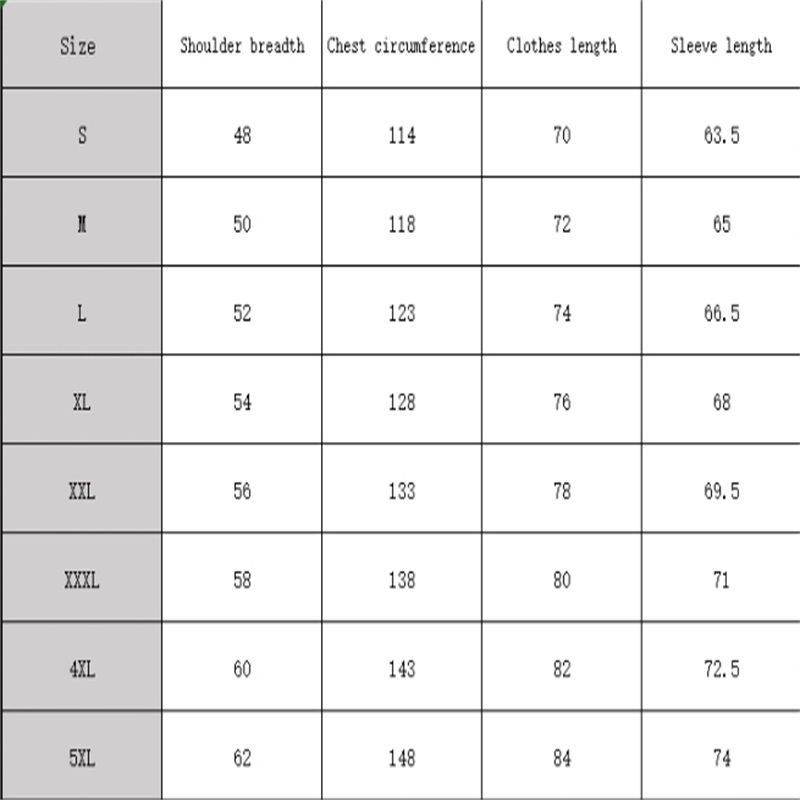 | Size | Shoulder breadth | Chest circumference | Clothes length | Sleeve length |
|---|---|---|---|---|
| S | 48 | 114 | 70 | 63.5 |
| M | 50 | 118 | 72 | 65 |
| L | 52 | 123 | 74 | 66.5 |
| XL | 54 | 128 | 76 | 68 |
| XXL | 56 | 133 | 78 | 69.5 |
| XXXL | 58 | 138 | 80 | 71 |
| 4XL | 60 | 143 | 82 | 72.5 |
| 5XL | 62 | 148 | 84 | 74 |